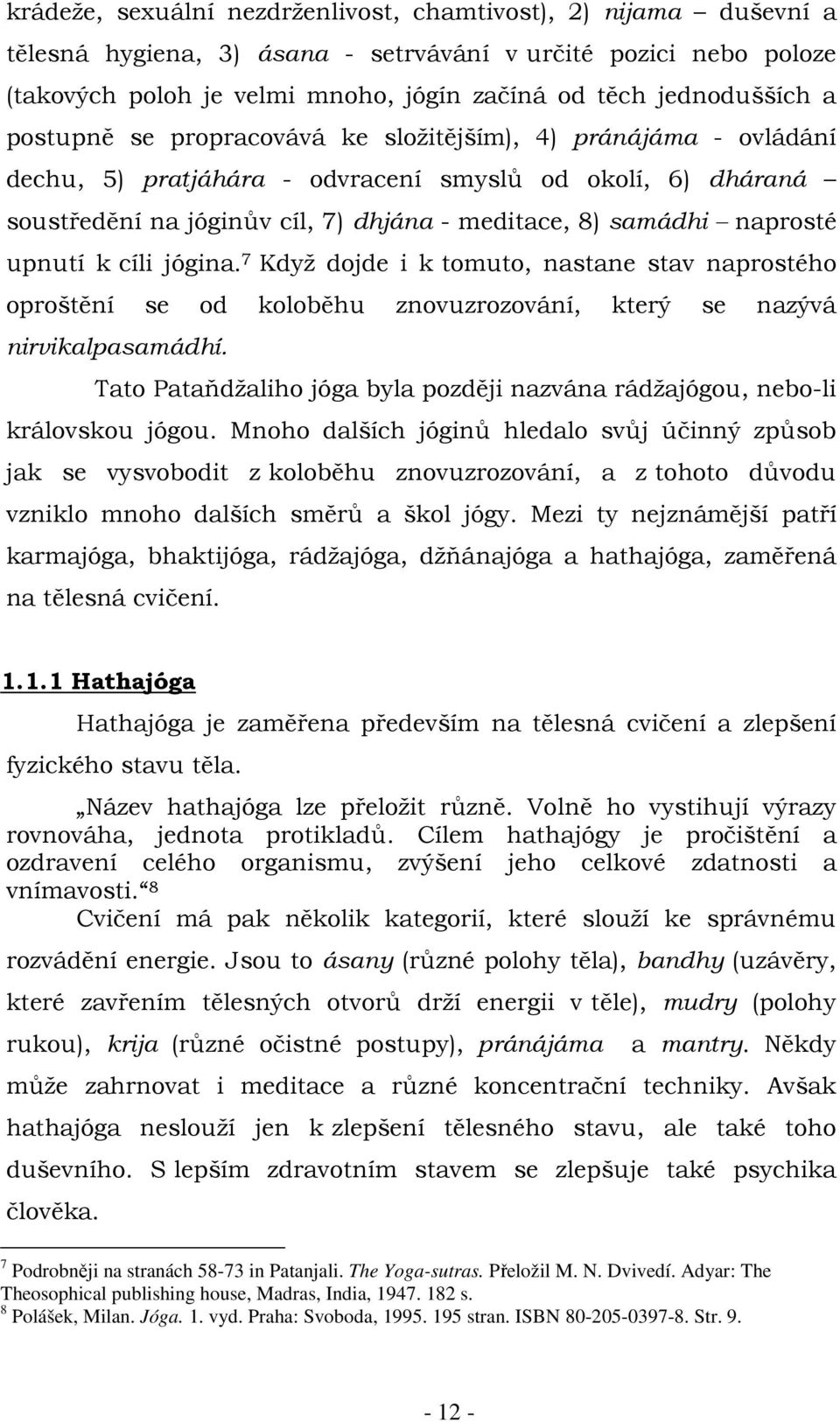 krádeže, sexuální nezdrženlivost, chamtivost), 2) nijama – duševní a tělesná hygiena, 3) ásana - setrvávání v určité pozici nebo poloze (takových poloh je velmi mnoho, jógín začíná od těch jednodušších a postupně se propracovává ke složitějším), 4) pránájáma - ovládání dechu, 5) pratjáhára - odvracení smyslů od okolí, 6) dháraná – soustředění na jóginův cíl, 7) dhjána - meditace, 8) samádhi – naprosté upnutí k cíli jógina.$^7$ Když dojde i k tomuto, nastane stav naprostého oproštění se od koloběhu znovuzrozování, který se nazývá nirvikalpasamádhí.

Tato Pataňdžaliho jóga byla později nazvána rádžajógou, nebo-li královskou jógou. Mnoho dalších jóginů hledalo svůj účinný způsob jak se vysvobodit z koloběhu znovuzrozování, a z tohoto důvodu vzniklo mnoho dalších směrů a škol jógy. Mezi ty nejznámější patří karmajóga, bhaktijóga, rádžajóga, džňánajóga a hathajóga, zaměřená na tělesná cvičení.

1.1.1 Hathajóga

Hathajóga je zaměřena především na tělesná cvičení a zlepšení fyzického stavu těla.

„Název hathajóga lze přeložit různě. Volně ho vystihují výrazy rovnováha, jednota protikladů. Cílem hathajógy je pročištění a ozdravení celého organismu, zvýšení jeho celkové zdatnosti a vnímavosti.“$^8$

Cvičení má pak několik kategorií, které slouží ke správnému rozvádění energie. Jsou to ásany (různé polohy těla), bandhy (uzávěry, které zavřením tělesných otvorů drží energii v těle), mudry (polohy rukou), krija (různé očistné postupy), pránájáma a mantry. Někdy může zahrnovat i meditace a různé koncentrační techniky. Avšak hathajóga neslouží jen k zlepšení tělesného stavu, ale také toho duševního. S lepším zdravotním stavem se zlepšuje také psychika člověka.

$^7$ Podrobněji na stranách 58-73 in Patanjali. The Yoga-sutras. Přeložil M. N. Dvivedí. Adyar: The Theosophical publishing house, Madras, India, 1947. 182 s.
$^8$ Polášek, Milan. Jóga. 1. vyd. Praha: Svoboda, 1995. 195 stran. ISBN 80-205-0397-8. Str. 9.

- 12 -